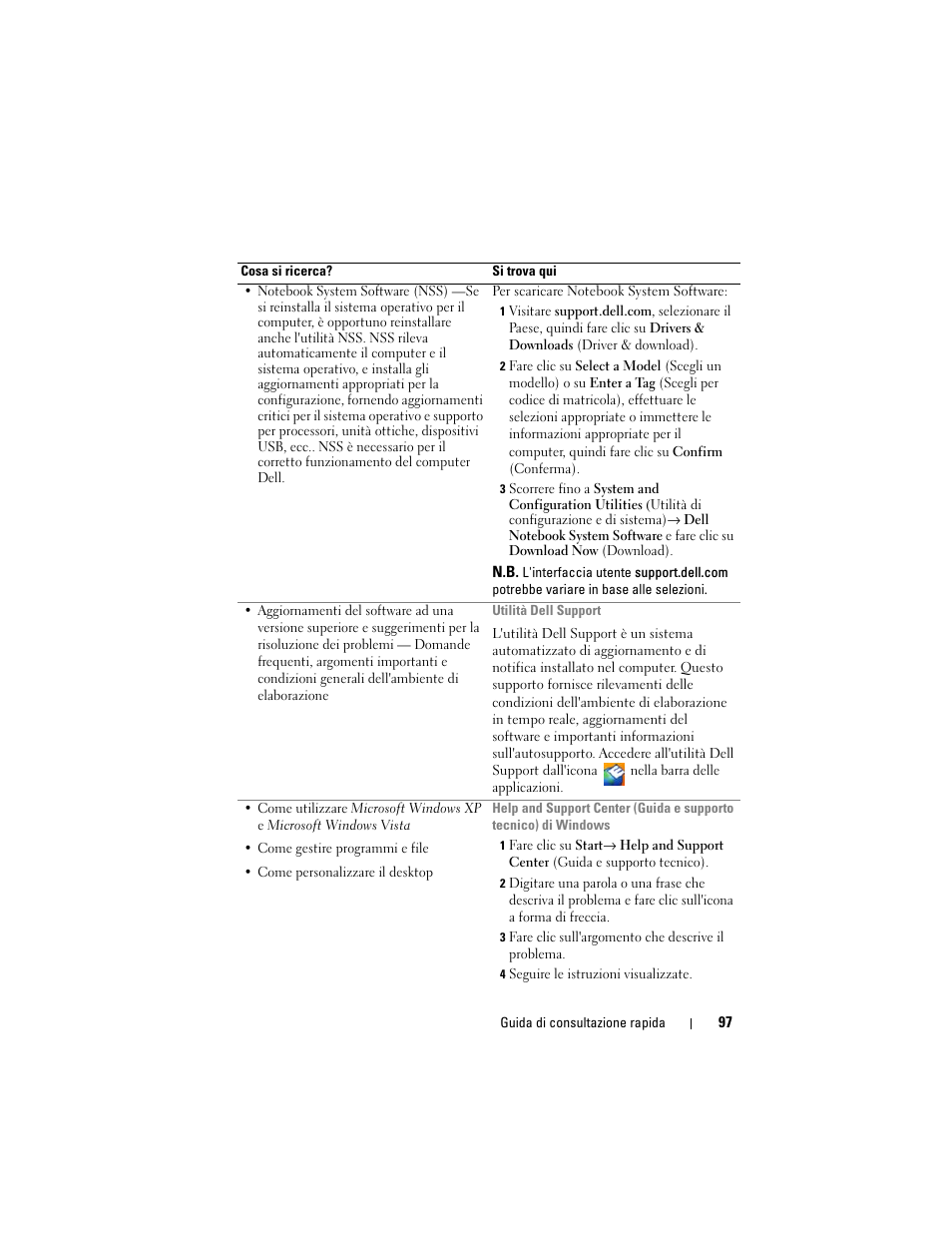 | Cosa si ricerca? | Si trova qui |
|---|---|
| • Notebook System Software (NSS) —Se si reinstalla il sistema operativo per il computer, è opportuno reinstallare anche l'utilità NSS. NSS rileva automaticamente il computer e il sistema operativo, e installa gli aggiornamenti appropriati per la configurazione, fornendo aggiornamenti critici per il sistema operativo e supporto per processori, unità ottiche, dispositivi USB, ecc.. NSS è necessario per il corretto funzionamento del computer Dell. | Per scaricare Notebook System Software: 1 Visitare support.dell.com, selezionare il Paese, quindi fare clic su Drivers & Downloads (Driver & download). 2 Fare clic su Select a Model (Scegli un modello) o su Enter a Tag (Scegli per codice di matricola), effettuare le selezioni appropriate o immettere le informazioni appropriate per il computer, quindi fare clic su Confirm (Conferma). 3 Scorrere fino a System and Configuration Utilities (Utilità di configurazione e di sistema)→ Dell Notebook System Software e fare clic su Download Now (Download). N.B. L'interfaccia utente support.dell.com potrebbe variare in base alle selezioni. |
| • Aggiornamenti del software ad una versione superiore e suggerimenti per la risoluzione dei problemi — Domande frequenti, argomenti importanti e condizioni generali dell'ambiente di elaborazione | Utilità Dell Support L'utilità Dell Support è un sistema automatizzato di aggiornamento e di notifica installato nel computer. Questo supporto fornisce rilevamenti delle condizioni dell'ambiente di elaborazione in tempo reale, aggiornamenti del software e importanti informazioni sull'autosupporto. Accedere all'utilità Dell Support dall'icona nella barra delle applicazioni. |
| • Come utilizzare Microsoft Windows XP e Microsoft Windows Vista • Come gestire programmi e file • Come personalizzare il desktop | Help and Support Center (Guida e supporto tecnico) di Windows 1 Fare clic su Start→ Help and Support Center (Guida e supporto tecnico). 2 Digitare una parola o una frase che descriva il problema e fare clic sull'icona a forma di freccia. 3 Fare clic sull'argomento che descrive il problema. 4 Seguire le istruzioni visualizzate. |

Guida di consultazione rapida | 97